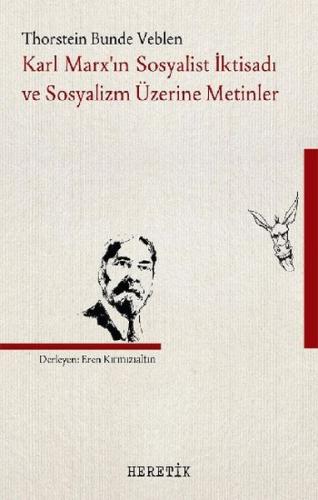 Thorstein Bunde Veblen
Karl Marx'ın Sosyalist İktisadı ve Sosyalizm Üzerine Metinler

Derleyen: Eren Kırmızıaltın

HERETİK